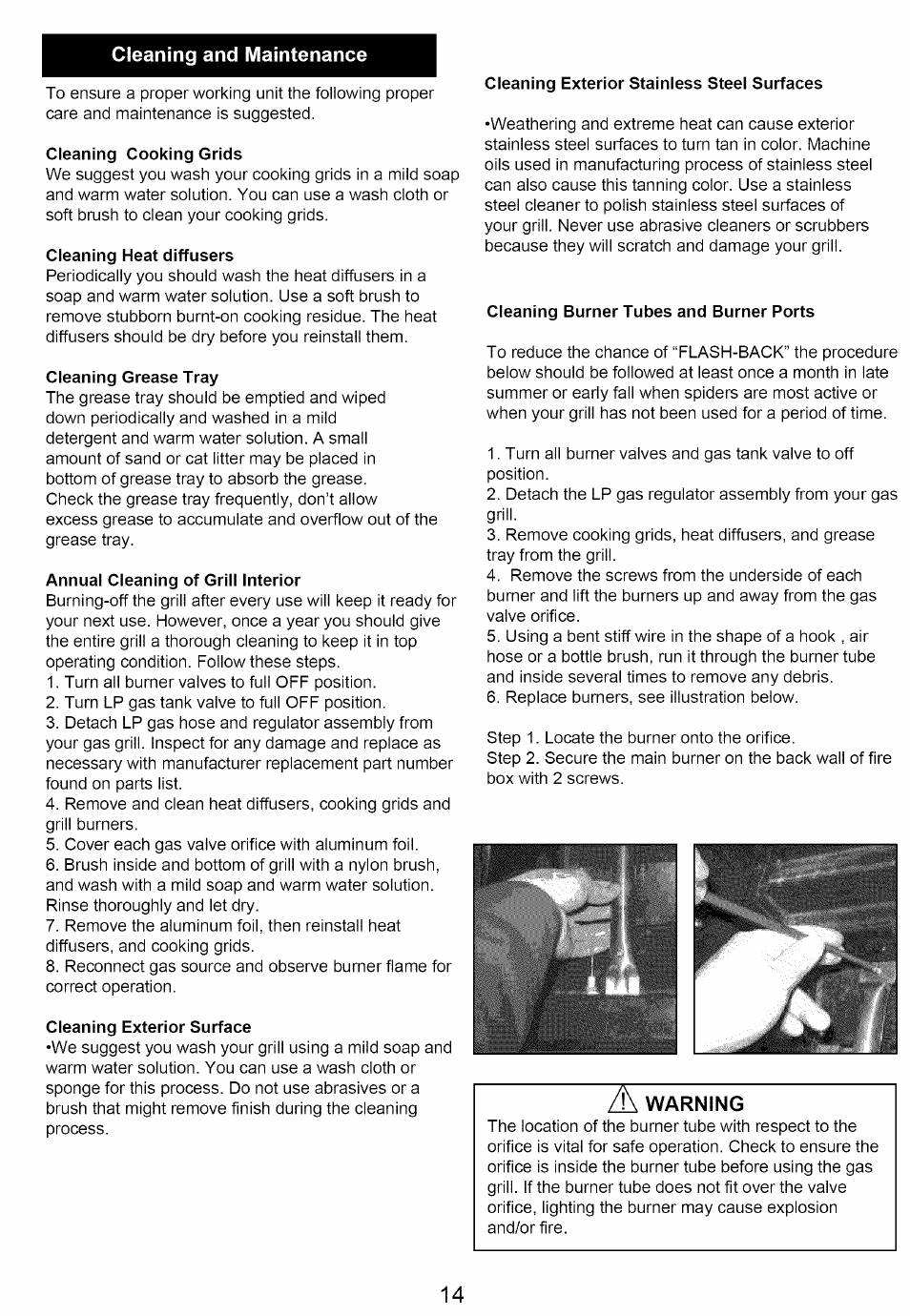 Cleaning and Maintenance

To ensure a proper working unit the following proper care and maintenance is suggested.

Cleaning Cooking Grids
We suggest you wash your cooking grids in a mild soap and warm water solution. You can use a wash cloth or soft brush to clean your cooking grids.

Cleaning Heat diffusers
Periodically you should wash the heat diffusers in a soap and warm water solution. Use a soft brush to remove stubborn burnt-on cooking residue. The heat diffusers should be dry before you reinstall them.

Cleaning Grease Tray
The grease tray should be emptied and wiped down periodically and washed in a mild detergent and warm water solution. A small amount of sand or cat litter may be placed in bottom of grease tray to absorb the grease. Check the grease tray frequently, don't allow excess grease to accumulate and overflow out of the grease tray.

Annual Cleaning of Grill Interior
Burning-off the grill after every use will keep it ready for your next use. However, once a year you should give the entire grill a thorough cleaning to keep it in top operating condition. Follow these steps.
1. Turn all burner valves to full OFF position.
2. Turn LP gas tank valve to full OFF position.
3. Detach LP gas hose and regulator assembly from your gas grill. Inspect for any damage and replace as necessary with manufacturer replacement part number found on parts list.
4. Remove and clean heat diffusers, cooking grids and grill burners.
5. Cover each gas valve orifice with aluminum foil.
6. Brush inside and bottom of grill with a nylon brush, and wash with a mild soap and warm water solution. Rinse thoroughly and let dry.
7. Remove the aluminum foil, then reinstall heat diffusers, and cooking grids.
8. Reconnect gas source and observe burner flame for correct operation.

Cleaning Exterior Surface
•We suggest you wash your grill using a mild soap and warm water solution. You can use a wash cloth or sponge for this process. Do not use abrasives or a brush that might remove finish during the cleaning process.

Cleaning Exterior Stainless Steel Surfaces

•Weathering and extreme heat can cause exterior stainless steel surfaces to turn tan in color. Machine oils used in manufacturing process of stainless steel can also cause this tanning color. Use a stainless steel cleaner to polish stainless steel surfaces of your grill. Never use abrasive cleaners or scrubbers because they will scratch and damage your grill.

Cleaning Burner Tubes and Burner Ports

To reduce the chance of "FLASH-BACK" the procedure below should be followed at least once a month in late summer or early fall when spiders are most active or when your grill has not been used for a period of time.

1. Turn all burner valves and gas tank valve to off position.
2. Detach the LP gas regulator assembly from your gas grill.
3. Remove cooking grids, heat diffusers, and grease tray from the grill.
4. Remove the screws from the underside of each burner and lift the burners up and away from the gas valve orifice.
5. Using a bent stiff wire in the shape of a hook , air hose or a bottle brush, run it through the burner tube and inside several times to remove any debris.
6. Replace burners, see illustration below.

Step 1. Locate the burner onto the orifice.
Step 2. Secure the main burner on the back wall of fire box with 2 screws.

WARNING
The location of the burner tube with respect to the orifice is vital for safe operation. Check to ensure the orifice is inside the burner tube before using the gas grill. If the burner tube does not fit over the valve orifice, lighting the burner may cause explosion and/or fire.

14